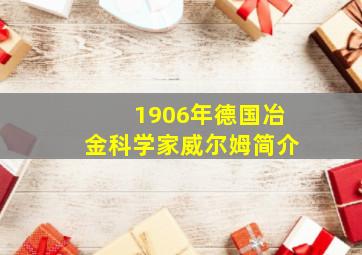 1906年德国冶金科学家威尔姆简介